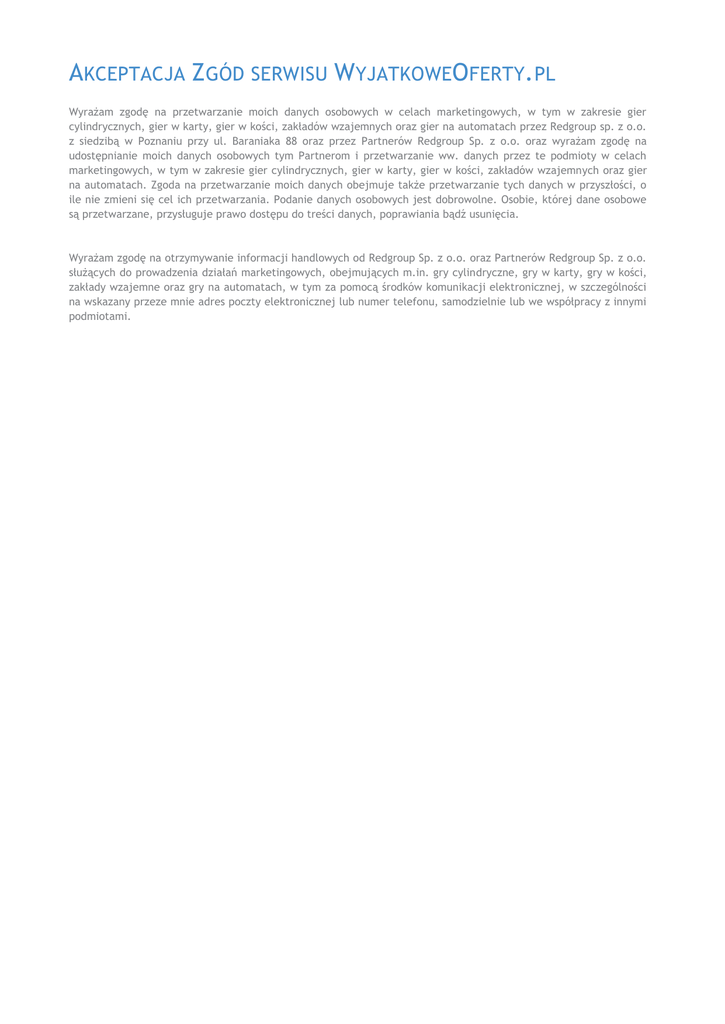 AKCEPTACJA ZGÓD SERWISU WYJATKOWEOFERTY.PL

Wyrażam zgodę na przetwarzanie moich danych osobowych w celach marketingowych, w tym w zakresie gier cylindrycznych, gier w karty, gier w kości, zakładów wzajemnych oraz gier na automatach przez Redgroup sp. z o.o. z siedzibą w Poznaniu przy ul. Baraniaka 88 oraz przez Partnerów Redgroup Sp. z o.o. oraz wyrażam zgodę na udostępnianie moich danych osobowych tym Partnerom i przetwarzanie ww. danych przez te podmioty w celach marketingowych, w tym w zakresie gier cylindrycznych, gier w karty, gier w kości, zakładów wzajemnych oraz gier na automatach. Zgoda na przetwarzanie moich danych obejmuje także przetwarzanie tych danych w przyszłości, o ile nie zmieni się cel ich przetwarzania. Podanie danych osobowych jest dobrowolne. Osobie, której dane osobowe są przetwarzane, przysługuje prawo dostępu do treści danych, poprawiania bądź usunięcia.

Wyrażam zgodę na otrzymywanie informacji handlowych od Redgroup Sp. z o.o. oraz Partnerów Redgroup Sp. z o.o. służących do prowadzenia działań marketingowych, obejmujących m.in. gry cylindryczne, gry w karty, gry w kości, zakłady wzajemne oraz gry na automatach, w tym za pomocą środków komunikacji elektronicznej, w szczególności na wskazany przeze mnie adres poczty elektronicznej lub numer telefonu, samodzielnie lub we współpracy z innymi podmiotami.